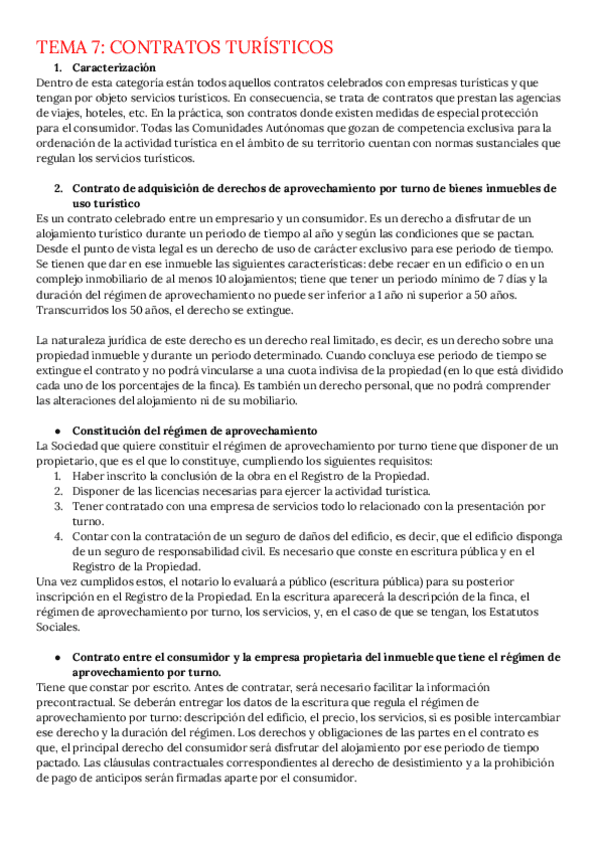 TEMA 7: CONTRATOS TURÍSTICOS

1. Caracterización

Dentro de esta categoría están todos aquellos contratos celebrados con empresas turísticas y que tengan por objeto servicios turísticos. En consecuencia, se trata de contratos que prestan las agencias de viajes, hoteles, etc. En la práctica, son contratos donde existen medidas de especial protección para el consumidor. Todas las Comunidades Autónomas que gozan de competencia exclusiva para la ordenación de la actividad turística en el ámbito de su territorio cuentan con normas sustanciales que regulan los servicios turísticos.

2. Contrato de adquisición de derechos de aprovechamiento por turno de bienes inmuebles de uso turístico

Es un contrato celebrado entre un empresario y un consumidor. Es un derecho a disfrutar de un alojamiento turístico durante un periodo de tiempo al año y según las condiciones que se pactan. Desde el punto de vista legal es un derecho de uso de carácter exclusivo para ese periodo de tiempo. Se tienen que dar en ese inmueble las siguientes características: debe recaer en un edificio o en un complejo inmobiliario de al menos 10 alojamientos; tiene que tener un periodo mínimo de 7 días y la duración del régimen de aprovechamiento no puede ser inferior a 1 año ni superior a 50 años. Transcurridos los 50 años, el derecho se extingue.

La naturaleza jurídica de este derecho es un derecho real limitado, es decir, es un derecho sobre una propiedad inmueble y durante un periodo determinado. Cuando concluya ese periodo de tiempo se extingue el contrato y no podrá vincularse a una cuota indivisa de la propiedad (en lo que está dividido cada uno de los porcentajes de la finca). Es también un derecho personal, que no podrá comprender las alteraciones del alojamiento ni de su mobiliario.

● Constitución del régimen de aprovechamiento

La Sociedad que quiere constituir el régimen de aprovechamiento por turno tiene que disponer de un propietario, que es el que lo constituye, cumpliendo los siguientes requisitos:
1. Haber inscrito la conclusión de la obra en el Registro de la Propiedad.
2. Disponer de las licencias necesarias para ejercer la actividad turística.
3. Tener contratado con una empresa de servicios todo lo relacionado con la presentación por turno.
4. Contar con la contratación de un seguro de daños del edificio, es decir, que el edificio disponga de un seguro de responsabilidad civil. Es necesario que conste en escritura pública y en el Registro de la Propiedad.

Una vez cumplidos estos, el notario lo evaluará a público (escritura pública) para su posterior inscripción en el Registro de la Propiedad. En la escritura aparecerá la descripción de la finca, el régimen de aprovechamiento por turno, los servicios, y, en el caso de que se tengan, los Estatutos Sociales.

● Contrato entre el consumidor y la empresa propietaria del inmueble que tiene el régimen de aprovechamiento por turno.

Tiene que constar por escrito. Antes de contratar, será necesario facilitar la información precontractual. Se deberán entregar los datos de la escritura que regula el régimen de aprovechamiento por turno: descripción del edificio, el precio, los servicios, si es posible intercambiar ese derecho y la duración del régimen. Los derechos y obligaciones de las partes en el contrato es que, el principal derecho del consumidor será disfrutar del alojamiento por ese periodo de tiempo pactado. Las cláusulas contractuales correspondientes al derecho de desistimiento y a la prohibición de pago de anticipos serán firmadas aparte por el consumidor.